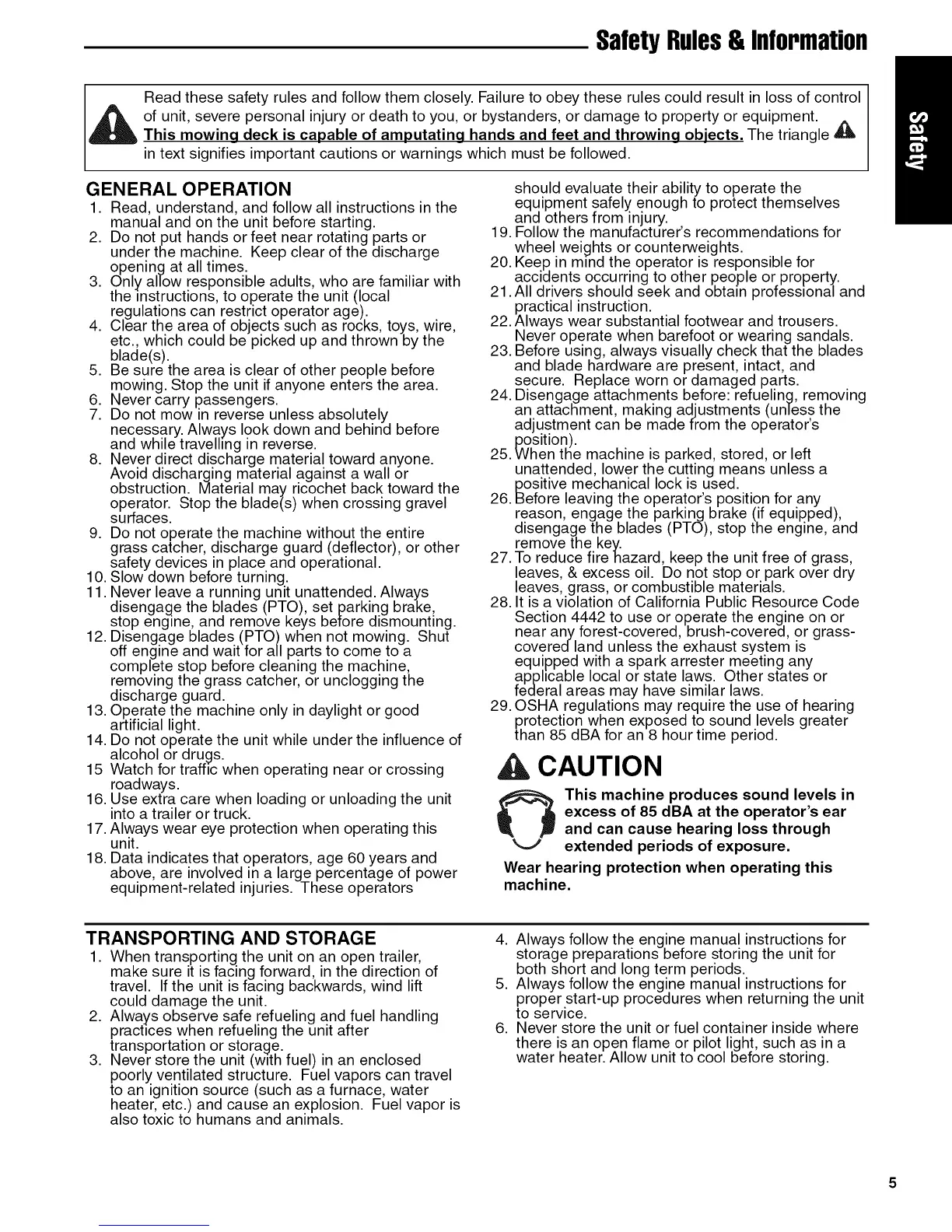 Safety Rules & Information

Safety

Read these safety rules and follow them closely. Failure to obey these rules could result in loss of control of unit, severe personal injury or death to you, or bystanders, or damage to property or equipment. This mowing deck is capable of amputating hands and feet and throwing objects. The triangle in text signifies important cautions or warnings which must be followed.

GENERAL OPERATION
1. Read, understand, and follow all instructions in the manual and on the unit before starting.
2. Do not put hands or feet near rotating parts or under the machine. Keep clear of the discharge opening at all times.
3. Only allow responsible adults, who are familiar with the instructions, to operate the unit (local regulations can restrict operator age).
4. Clear the area of objects such as rocks, toys, wire, etc., which could be picked up and thrown by the blade(s).
5. Be sure the area is clear of other people before mowing. Stop the unit if anyone enters the area.
6. Never carry passengers.
7. Do not mow in reverse unless absolutely necessary. Always look down and behind before and while travelling in reverse.
8. Never direct discharge material toward anyone. Avoid discharging material against a wall or obstruction. Material may ricochet back toward the operator. Stop the blade(s) when crossing gravel surfaces.
9. Do not operate the machine without the entire grass catcher, discharge guard (deflector), or other safety devices in place and operational.
10. Slow down before turning.
11. Never leave a running unit unattended. Always disengage the blades (PTO), set parking brake, stop engine, and remove keys before dismounting.
12. Disengage blades (PTO) when not mowing. Shut off engine and wait for all parts to come to a complete stop before cleaning the machine, removing the grass catcher, or unclogging the discharge guard.
13. Operate the machine only in daylight or good artificial light.
14. Do not operate the unit while under the influence of alcohol or drugs.
15 Watch for traffic when operating near or crossing roadways.
16. Use extra care when loading or unloading the unit into a trailer or truck.
17. Always wear eye protection when operating this unit.
18. Data indicates that operators, age 60 years and above, are involved in a large percentage of power equipment-related injuries. These operators should evaluate their ability to operate the equipment safely enough to protect themselves and others from injury.
19. Follow the manufacturer's recommendations for wheel weights or counterweights.
20. Keep in mind the operator is responsible for accidents occurring to other people or property.
21. All drivers should seek and obtain professional and practical instruction.
22. Always wear substantial footwear and trousers. Never operate when barefoot or wearing sandals.
23. Before using, always visually check that the blades and blade hardware are present, intact, and secure. Replace worn or damaged parts.
24. Disengage attachments before: refueling, removing an attachment, making adjustments (unless the adjustment can be made from the operator's position).
25. When the machine is parked, stored, or left unattended, lower the cutting means unless a positive mechanical lock is used.
26. Before leaving the operator's position for any reason, engage the parking brake (if equipped), disengage the blades (PTO), stop the engine, and remove the key.
27. To reduce fire hazard, keep the unit free of grass, leaves, & excess oil. Do not stop or park over dry leaves, grass, or combustible materials.
28. It is a violation of California Public Resource Code Section 4442 to use or operate the engine on or near any forest-covered, brush-covered, or grass-covered land unless the exhaust system is equipped with a spark arrester meeting any applicable local or state laws. Other states or federal areas may have similar laws.
29. OSHA regulations may require the use of hearing protection when exposed to sound levels greater than 85 dBA for an 8 hour time period.

CAUTION
This machine produces sound levels in excess of 85 dBA at the operator's ear and can cause hearing loss through extended periods of exposure.
Wear hearing protection when operating this machine.

TRANSPORTING AND STORAGE
1. When transporting the unit on an open trailer, make sure it is facing forward, in the direction of travel. If the unit is facing backwards, wind lift could damage the unit.
2. Always observe safe refueling and fuel handling practices when refueling the unit after transportation or storage.
3. Never store the unit (with fuel) in an enclosed poorly ventilated structure. Fuel vapors can travel to an ignition source (such as a furnace, water heater, etc.) and cause an explosion. Fuel vapor is also toxic to humans and animals.
4. Always follow the engine manual instructions for storage preparations before storing the unit for both short and long term periods.
5. Always follow the engine manual instructions for proper start-up procedures when returning the unit to service.
6. Never store the unit or fuel container inside where there is an open flame or pilot light, such as in a water heater. Allow unit to cool before storing.

5